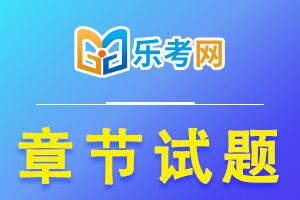 乐考网

章节试题